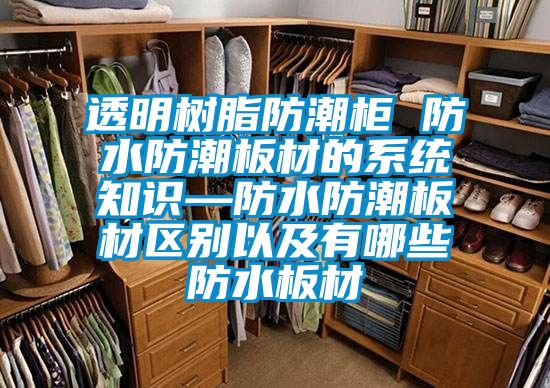 透明树脂防潮柜 防水防潮板材的系统知识—防水防潮板材区别以及有哪些防水板材